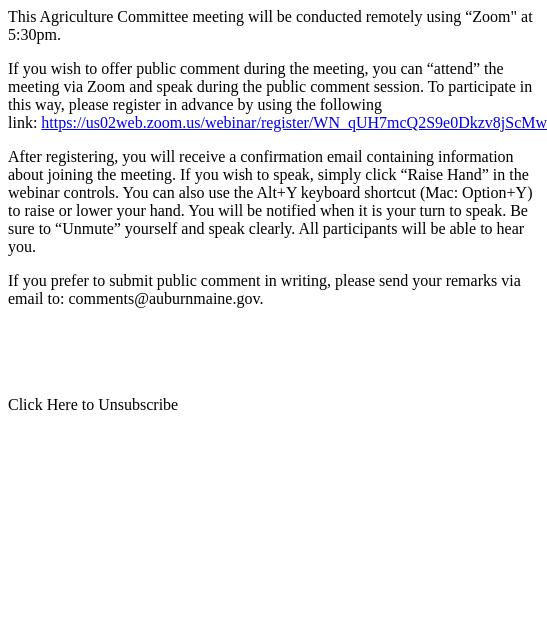 This Agriculture Committee meeting will be conducted remotely using “Zoom" at 5:30pm.

If you wish to offer public comment during the meeting, you can “attend” the meeting via Zoom and speak during the public comment session. To participate in this way, please register in advance by using the following link: https://us02web.zoom.us/webinar/register/WN_qUH7mcQ2S9e0Dkzv8jScMw

After registering, you will receive a confirmation email containing information about joining the meeting. If you wish to speak, simply click “Raise Hand” in the webinar controls. You can also use the Alt+Y keyboard shortcut (Mac: Option+Y) to raise or lower your hand. You will be notified when it is your turn to speak. Be sure to “Unmute” yourself and speak clearly. All participants will be able to hear you.

If you prefer to submit public comment in writing, please send your remarks via email to: comments@auburnmaine.gov.

Click Here to Unsubscribe